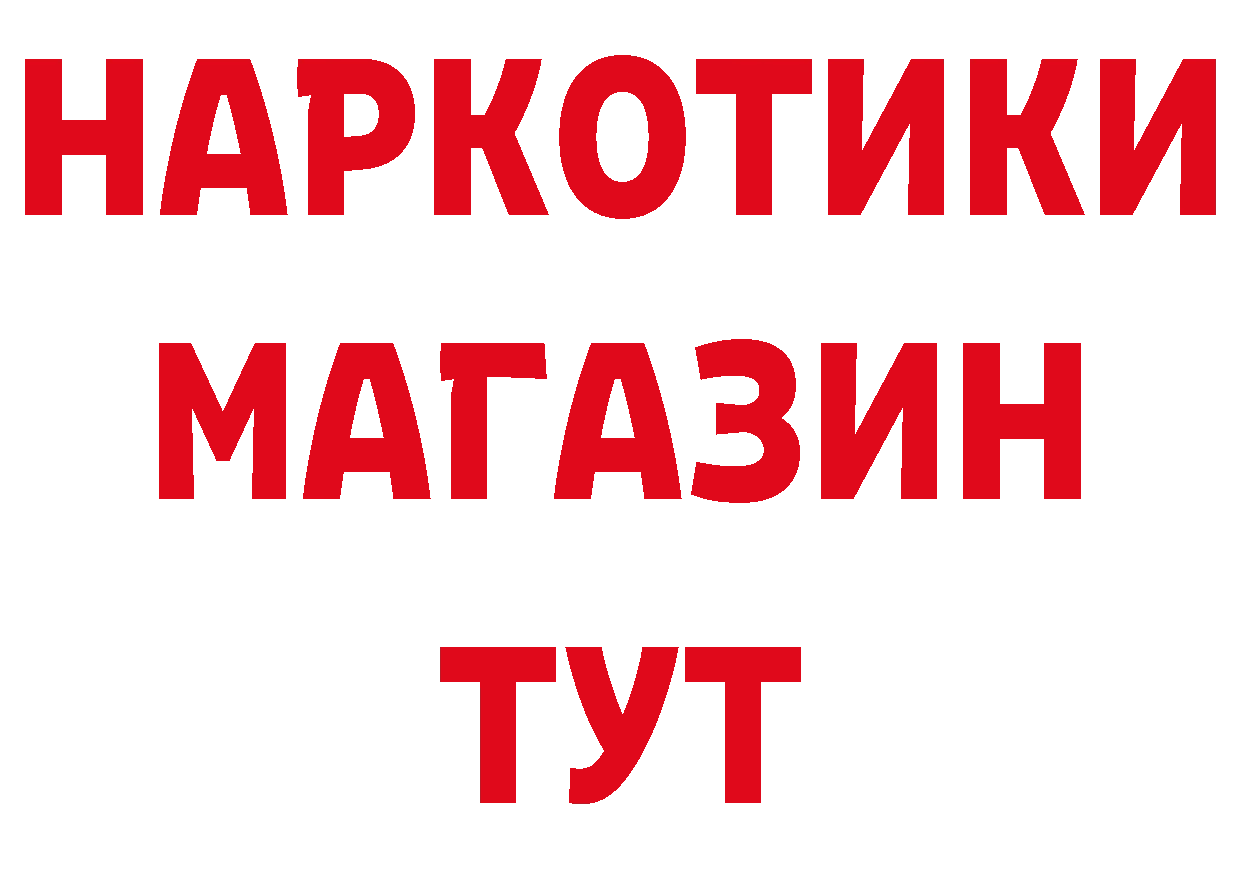 НАРКОТИКИ
МАГАЗИН
ТУТ